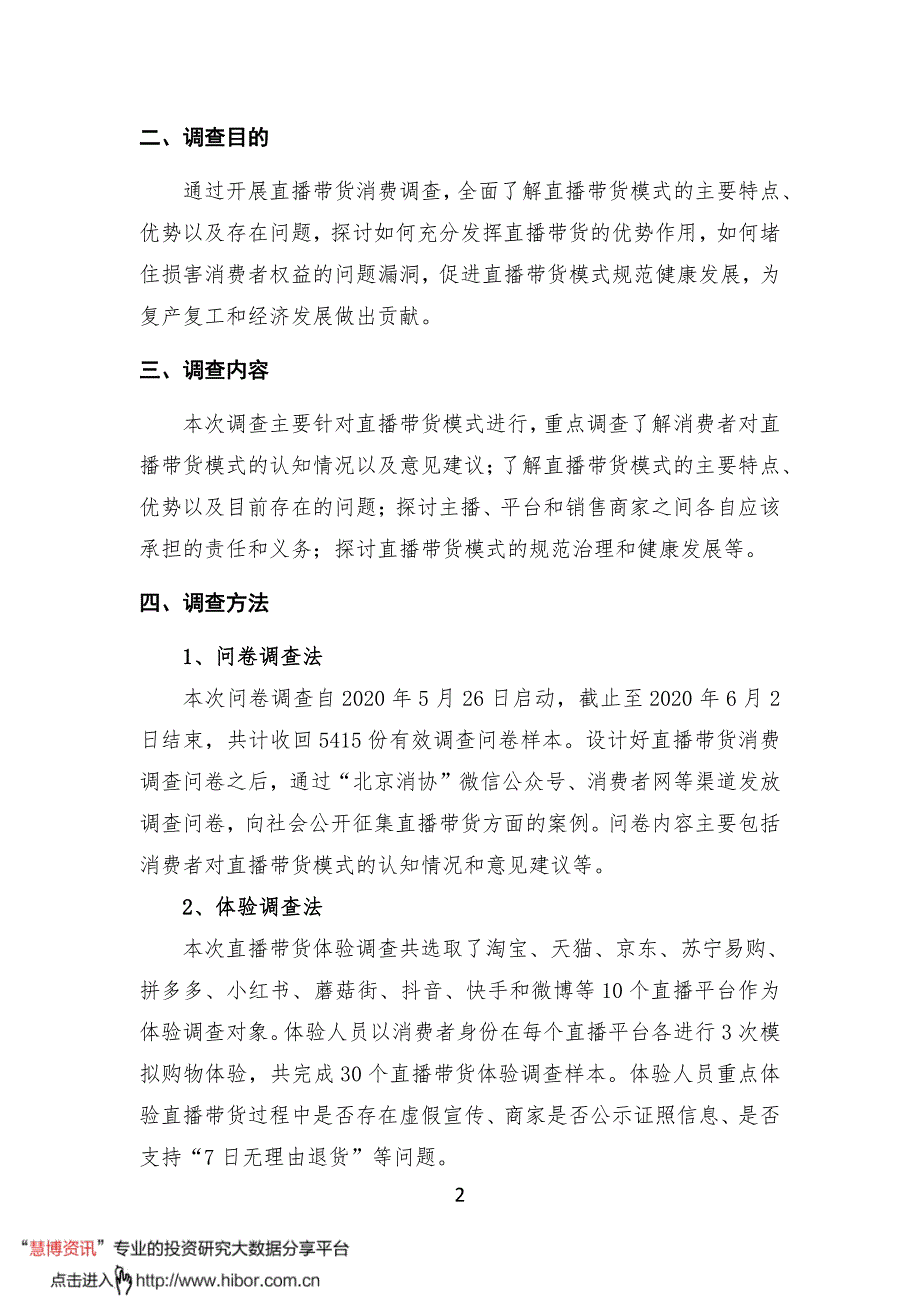 二、调查目的

通过开展直播带货消费调查，全面了解直播带货模式的主要特点、优势以及存在问题，探讨如何充分发挥直播带货的优势作用，如何堵住损害消费者权益的问题漏洞，促进直播带货模式规范健康发展，为复产复工和经济发展做出贡献。

三、调查内容

本次调查主要针对直播带货模式进行，重点调查了解消费者对直播带货模式的认知情况以及意见建议；了解直播带货模式的主要特点、优势以及目前存在的问题；探讨主播、平台和销售商家之间各自应该承担的责任和义务；探讨直播带货模式的规范治理和健康发展等。

四、调查方法

1、问卷调查法

本次问卷调查自 2020 年 5 月 26 日启动，截止至 2020 年 6 月 2 日结束，共计收回 5415 份有效调查问卷样本。设计好直播带货消费调查问卷之后，通过“北京消协”微信公众号、消费者网等渠道发放调查问卷，向社会公开征集直播带货方面的案例。问卷内容主要包括消费者对直播带货模式的认知情况和意见建议等。

2、体验调查法

本次直播带货体验调查共选取了淘宝、天猫、京东、苏宁易购、拼多多、小红书、蘑菇街、抖音、快手和微博等 10 个直播平台作为体验调查对象。体验人员以消费者身份在每个直播平台各进行 3 次模拟购物体验，共完成 30 个直播带货体验调查样本。体验人员重点体验直播带货过程中是否存在虚假宣传、商家是否公示证照信息、是否支持“7 日无理由退货”等问题。

2

“慧博资讯”专业的投资研究大数据分享平台
点击进入 http://www.hibor.com.cn